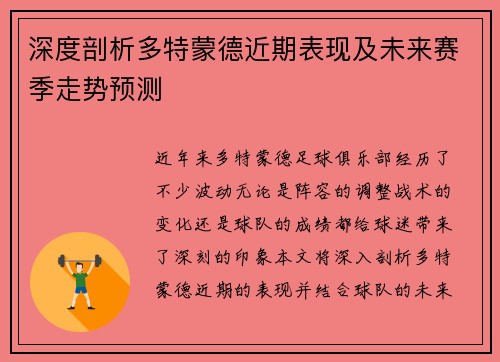 深度剖析多特蒙德近期表现及未来赛季走势预测

近年来多特蒙德足球俱乐部经历了不少波动无论是阵容的调整战术的变化还是球队的成绩都给球迷带来了深刻的印象本文将深入剖析多特蒙德近期的表现并结合球队的未来